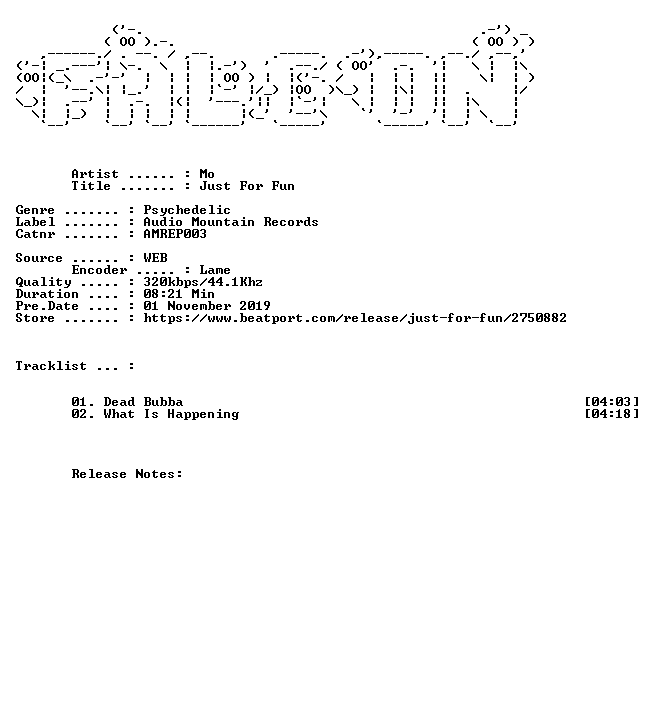 Artist ...... : Mo
Title ....... : Just For Fun

Genre ....... : Psychedelic
Label ....... : Audio Mountain Records
Catnr ....... : AMREP003

Source ...... : WEB
Encoder ..... : Lame
Quality ..... : 320kbps/44.1Khz
Duration .... : 08:21 Min
Pre.Date .... : 01 November 2019
Store ....... : https://www.beatport.com/release/just-for-fun/2750882

Tracklist ... :

01. Dead Bubba [04:03]
02. What Is Happening [04:18]

Release Notes: